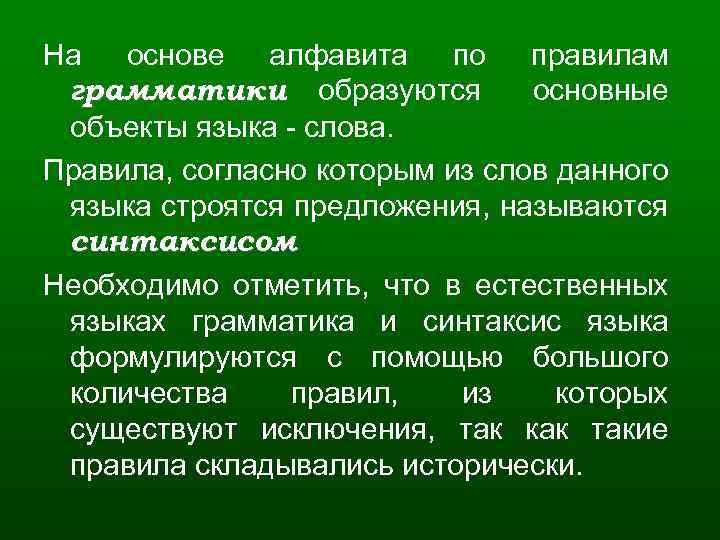 На основе алфавита по правилам грамматики образуются основные объекты языка - слова.

Правила, согласно которым из слов данного языка строятся предложения, называются синтаксисом

Необходимо отметить, что в естественных языках грамматика и синтаксис языка формулируются с помощью большого количества правил, из которых существуют исключения, так как такие правила складывались исторически.